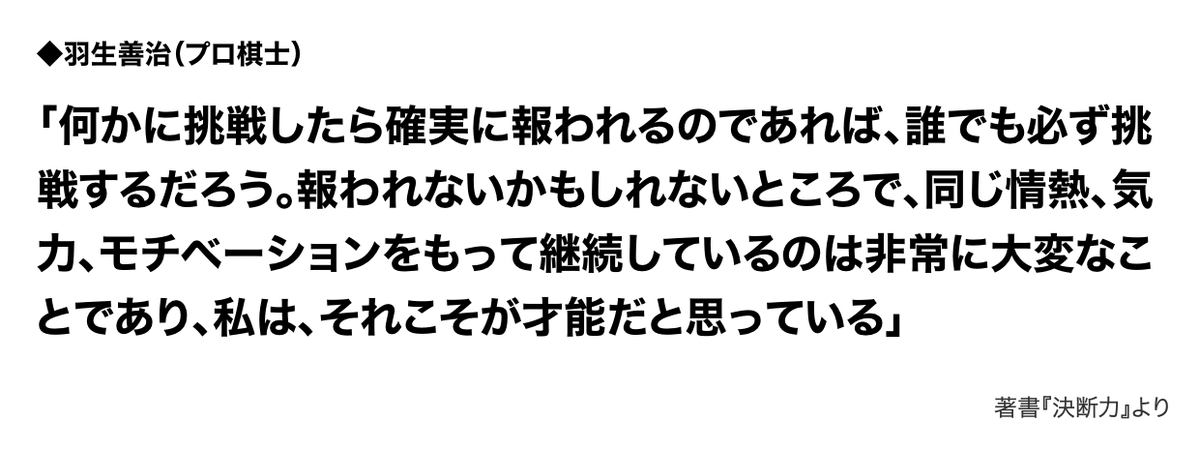 ◆羽生善治（プロ棋士）

「何かに挑戦したら確実に報われるのであれば、誰でも必ず挑戦するだろう。報われないかもしれないところで、同じ情熱、気力、モチベーションをもって継続しているのは非常に大変なことであり、私は、それこそが才能だと思っている」

著書『決断力』より